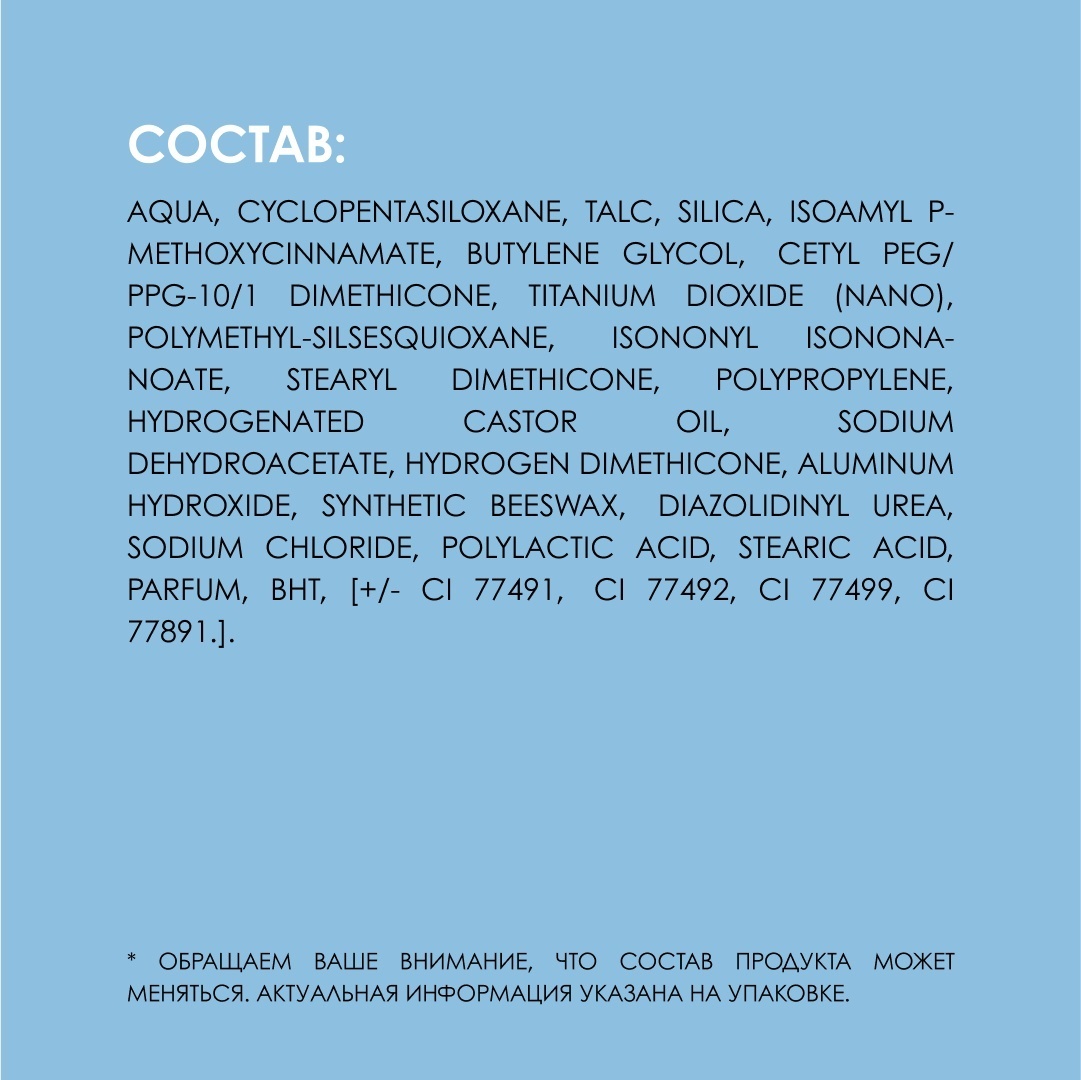 СОСТАВ:

AQUA, CYCLOPENTASILOXANE, TALC, SILICA, ISOAMYL P-METHOXYCINNAMATE, BUTYLENE GLYCOL, CETYL PEG/PPG-10/1 DIMETHICONE, TITANIUM DIOXIDE (NANO), POLYMETHYL-SILSESQUIOXANE, ISONONYL ISONONANOATE, STEARYL DIMETHICONE, POLYPROPYLENE, HYDROGENATED CASTOR OIL, SODIUM DEHYDROACETATE, HYDROGEN DIMETHICONE, ALUMINUM HYDROXIDE, SYNTHETIC BEESWAX, DIAZOLIDINYL UREA, SODIUM CHLORIDE, POLYLACTIC ACID, STEARIC ACID, PARFUM, BHT, [+/- CI 77491, CI 77492, CI 77499, CI 77891.].

* ОБРАЩАЕМ ВАШЕ ВНИМАНИЕ, ЧТО СОСТАВ ПРОДУКТА МОЖЕТ МЕНЯТЬСЯ. АКТУАЛЬНАЯ ИНФОРМАЦИЯ УКАЗАНА НА УПАКОВКЕ.